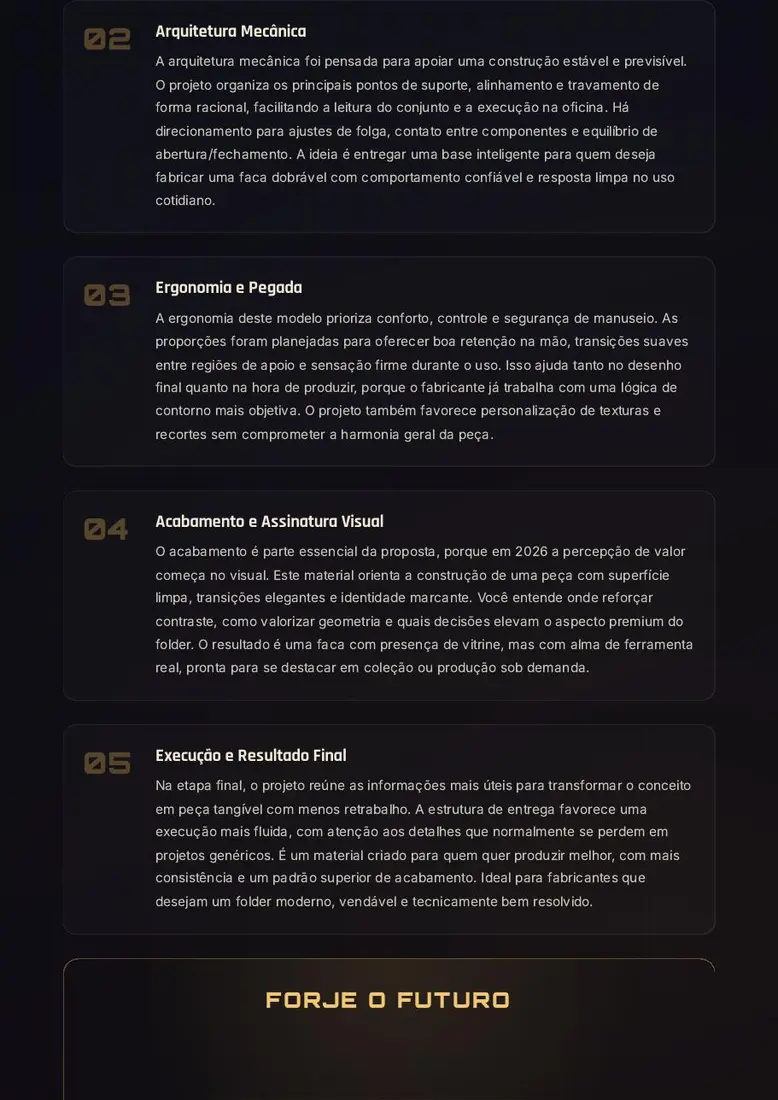 02

Arquitetura Mecânica

A arquitetura mecânica foi pensada para apoiar uma construção estável e previsível. O projeto organiza os principais pontos de suporte, alinhamento e travamento de forma racional, facilitando a leitura do conjunto e a execução na oficina. Há direcionamento para ajustes de folga, contato entre componentes e equilíbrio de abertura/fechamento. A ideia é entregar uma base inteligente para quem deseja fabricar uma faca dobrável com comportamento confiável e resposta limpa no uso cotidiano.

03

Ergonomia e Pegada

A ergonomia deste modelo prioriza conforto, controle e segurança de manuseio. As proporções foram planejadas para oferecer boa retenção na mão, transições suaves entre regiões de apoio e sensação firme durante o uso. Isso ajuda tanto no desenho final quanto na hora de produzir, porque o fabricante já trabalha com uma lógica de contorno mais objetiva. O projeto também favorece personalização de texturas e recortes sem comprometer a harmonia geral da peça.

04

Acabamento e Assinatura Visual

O acabamento é parte essencial da proposta, porque em 2026 a percepção de valor começa no visual. Este material orienta a construção de uma peça com superfície limpa, transições elegantes e identidade marcante. Você entende onde reforçar contraste, como valorizar geometria e quais decisões elevam o aspecto premium do folder. O resultado é uma faca com presença de vitrine, mas com alma de ferramenta real, pronta para se destacar em coleção ou produção sob demanda.

05

Execução e Resultado Final

Na etapa final, o projeto reúne as informações mais úteis para transformar o conceito em peça tangível com menos retrabalho. A estrutura de entrega favorece uma execução mais fluida, com atenção aos detalhes que normalmente se perdem em projetos genéricos. É um material criado para quem quer produzir melhor, com mais consistência e um padrão superior de acabamento. Ideal para fabricantes que desejam um folder moderno, vendável e tecnicamente bem resolvido.

FORJE O FUTURO